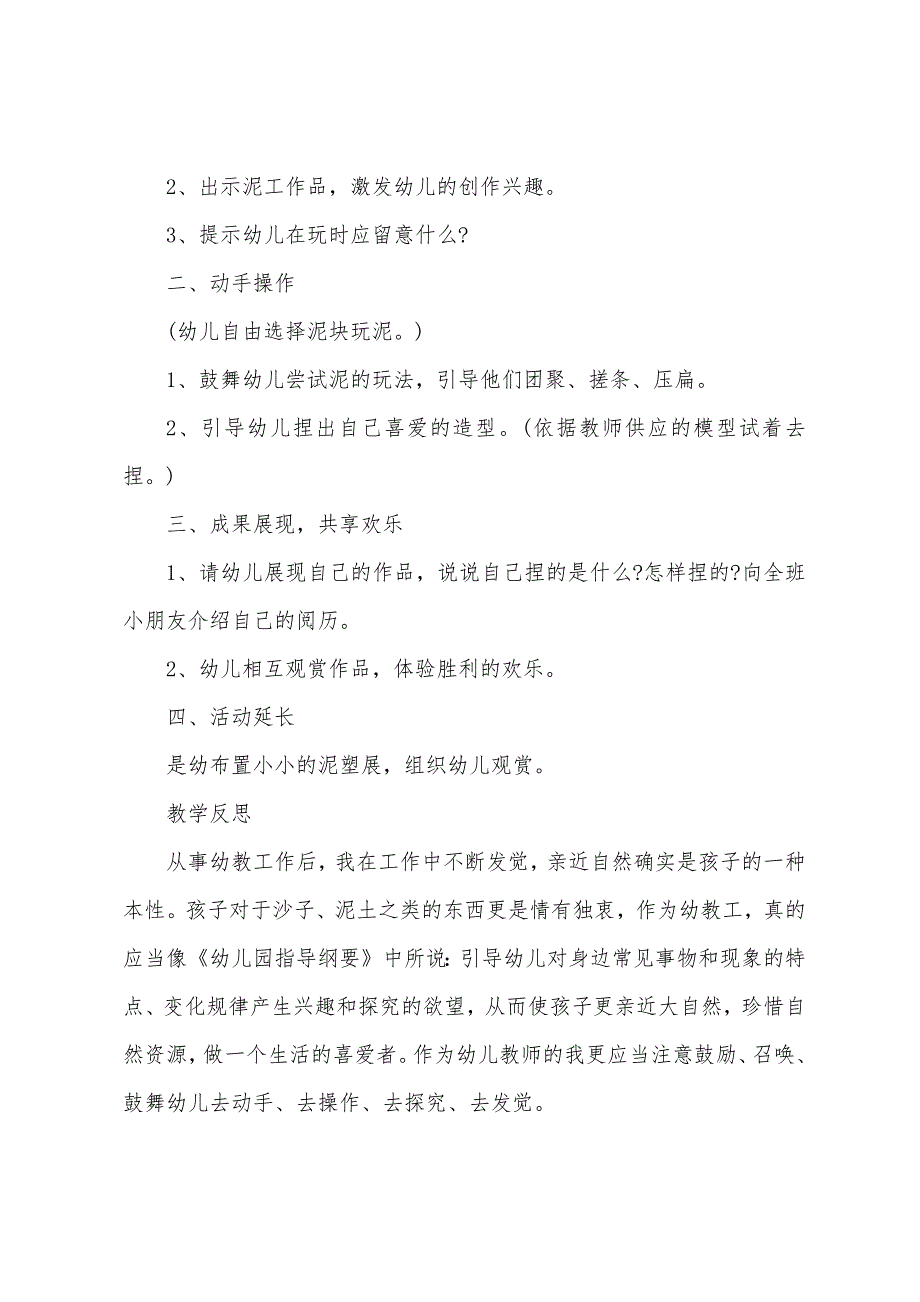 2、出示泥工作品，激发幼儿的创作兴趣。

3、提示幼儿在玩时应留意什么?

二、动手操作

(幼儿自由选择泥块玩泥。)

1、鼓舞幼儿尝试泥的玩法，引导他们团聚、搓条、压扁。

2、引导幼儿捏出自己喜爱的造型。(依据教师供应的模型试着去捏。)

三、成果展现，共享欢乐

1、请幼儿展现自己的作品，说说自己捏的是什么?怎样捏的?向全班小朋友介绍自己的阅历。

2、幼儿相互观赏作品，体验胜利的欢乐。

四、活动延长

是幼布置小小的泥塑展，组织幼儿观赏。

教学反思

从事幼教工作后，我在工作中不断发觉，亲近自然确实是孩子的一种本性。孩子对于沙子、泥土之类的东西更是情有独衷，作为幼教工，真的应当像《幼儿园指导纲要》中所说:引导幼儿对身边常见事物和现象的特点、变化规律产生兴趣和探究的欲望，从而使孩子更亲近大自然，珍惜自然资源，做一个生活的喜爱者。作为幼儿教师的我更应当注意鼓励、召唤、鼓舞幼儿去动手、去操作、去探究、去发觉。